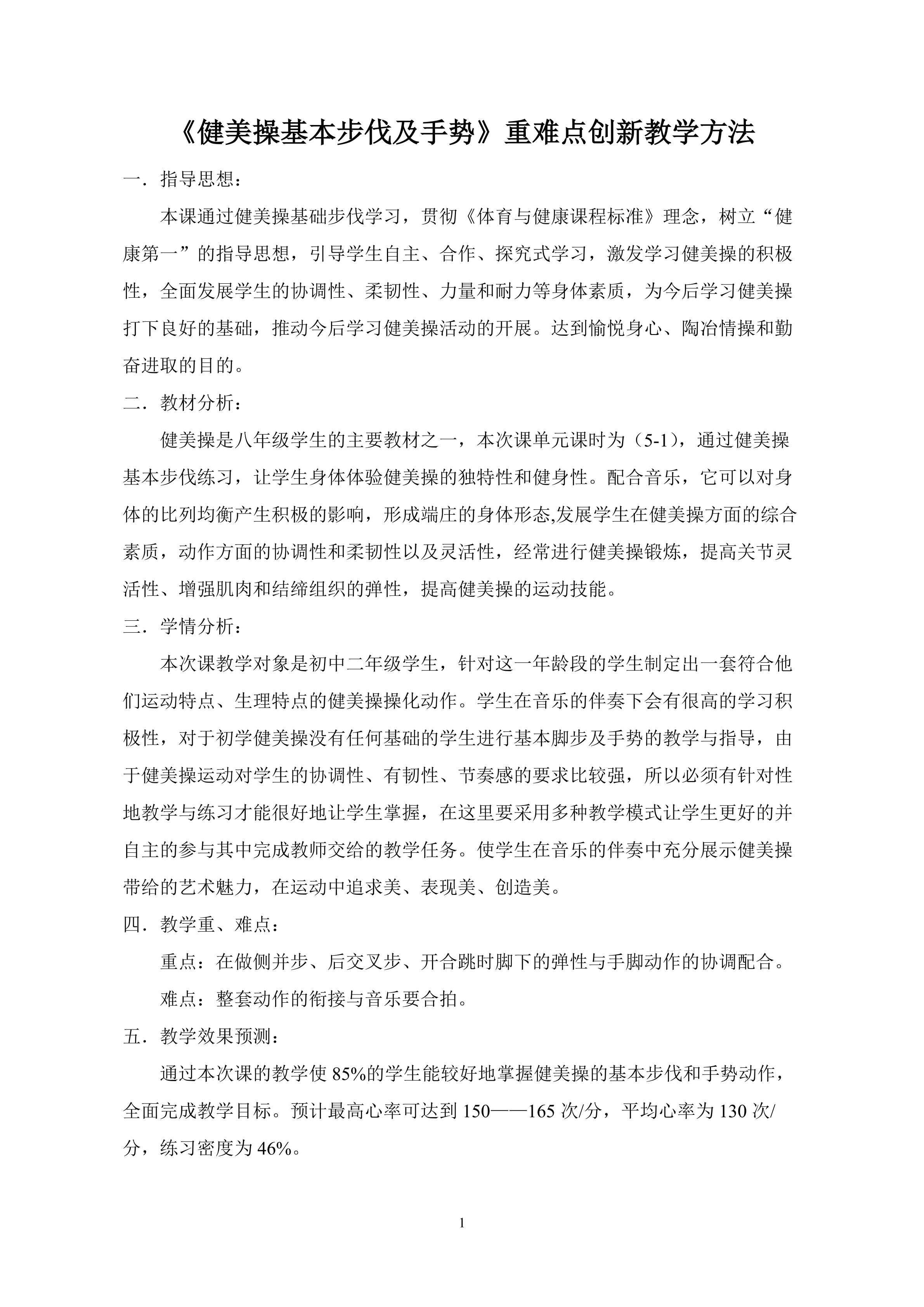 《健美操基本步伐及手势》重难点创新教学方法

一．指导思想：

本课通过健美操基础步伐学习，贯彻《体育与健康课程标准》理念，树立“健康第一”的指导思想，引导学生自主、合作、探究式学习，激发学习健美操的积极性，全面发展学生的协调性、柔韧性、力量和耐力等身体素质，为今后学习健美操打下良好的基础，推动今后学习健美操活动的开展。达到愉悦身心、陶冶情操和勤奋进取的目的。

二．教材分析：

健美操是八年级学生的主要教材之一，本次课单元课时为（5-1），通过健美操基本步伐练习，让学生身体体验健美操的独特性和健身性。配合音乐，它可以对身体的比列均衡产生积极的影响，形成端庄的身体形态,发展学生在健美操方面的综合素质，动作方面的协调性和柔韧性以及灵活性，经常进行健美操锻炼，提高关节灵活性、增强肌肉和结缔组织的弹性，提高健美操的运动技能。

三．学情分析：

本次课教学对象是初中二年级学生，针对这一年龄段的学生制定出一套符合他们运动特点、生理特点的健美操操化动作。学生在音乐的伴奏下会有很高的学习积极性，对于初学健美操没有任何基础的学生进行基本脚步及手势的教学与指导，由于健美操运动对学生的协调性、有韧性、节奏感的要求比较强，所以必须有针对性地教学与练习才能很好地让学生掌握，在这里要采用多种教学模式让学生更好的并自主的参与其中完成教师交给的教学任务。使学生在音乐的伴奏中充分展示健美操带给的艺术魅力，在运动中追求美、表现美、创造美。

四．教学重、难点：

重点：在做侧并步、后交叉步、开合跳时脚下的弹性与手脚动作的协调配合。

难点：整套动作的衔接与音乐要合拍。

五．教学效果预测：

通过本次课的教学使 85%的学生能较好地掌握健美操的基本步伐和手势动作，全面完成教学目标。预计最高心率可达到 150——165 次/分，平均心率为 130 次/分，练习密度为 46%。

1